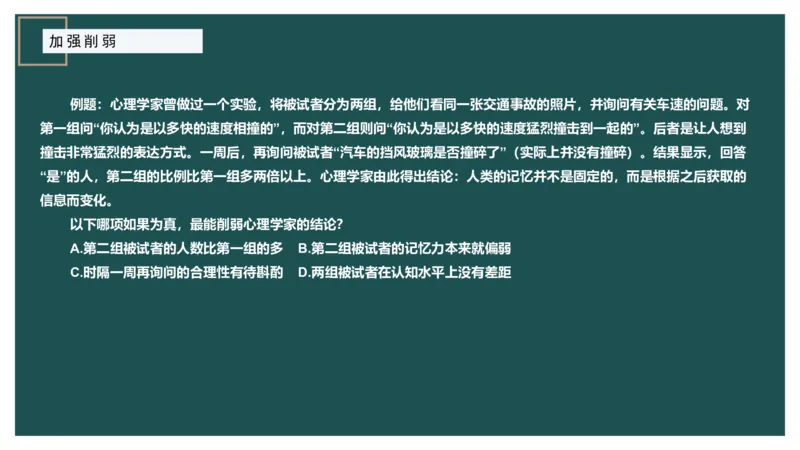 加强削弱

例题：心理学家曾做过一个实验，将被试者分为两组，给他们看同一张交通事故的照片，并询问有关车速的问题。对第一组问“你认为是以多快的速度相撞的”，而对第二组则问“你认为是以多快的速度猛烈撞击到一起的”。后者是让人想到撞击非常猛烈的表达方式。一周后，再询问被试者“汽车的挡风玻璃是否撞碎了”（实际上并没有撞碎）。结果显示，回答“是”的人，第二组的比例比第一组多两倍以上。心理学家由此得出结论：人类的记忆并不是固定的，而是根据之后获取的信息而变化。

以下哪项如果为真，最能削弱心理学家的结论？

A.第二组被试者的人数比第一组的多　B.第二组被试者的记忆力本来就偏弱

C.时隔一周再询问的合理性有待斟酌　D.两组被试者在认知水平上没有差距